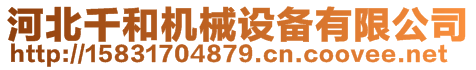 河北千和机械设备有限公司
http://15831704879.cn.coovee.net